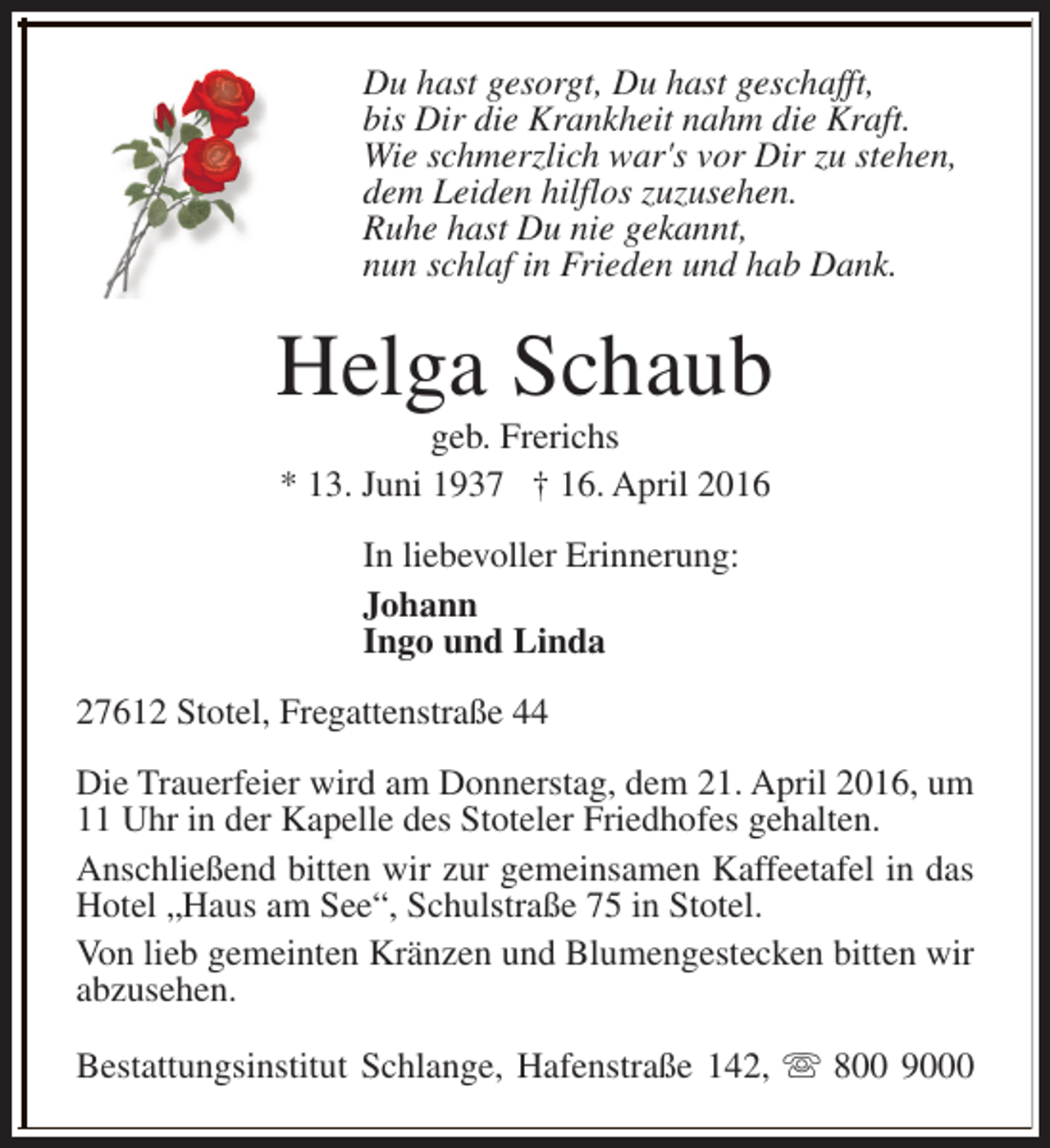 Du hast gesorgt, Du hast geschafft,
bis Dir die Krankheit nahm die Kraft.
Wie schmerzlich war's vor Dir zu stehen,
dem Leiden hilflos zuzusehen.
Ruhe hast Du nie gekannt,
nun schlaf in Frieden und hab Dank.

Helga Schaub

geb. Frerichs

* 13. Juni 1937 † 16. April 2016

In liebevoller Erinnerung:

Johann
Ingo und Linda

27612 Stotel, Fregattenstraße 44

Die Trauerfeier wird am Donnerstag, dem 21. April 2016, um 11 Uhr in der Kapelle des Stoteler Friedhofes gehalten.

Anschließend bitten wir zur gemeinsamen Kaffeetafel in das Hotel „Haus am See“, Schulstraße 75 in Stotel.

Von lieb gemeinten Kränzen und Blumengestecken bitten wir abzusehen.

Bestattungsinstitut Schlange, Hafenstraße 142, ☏ 800 9000